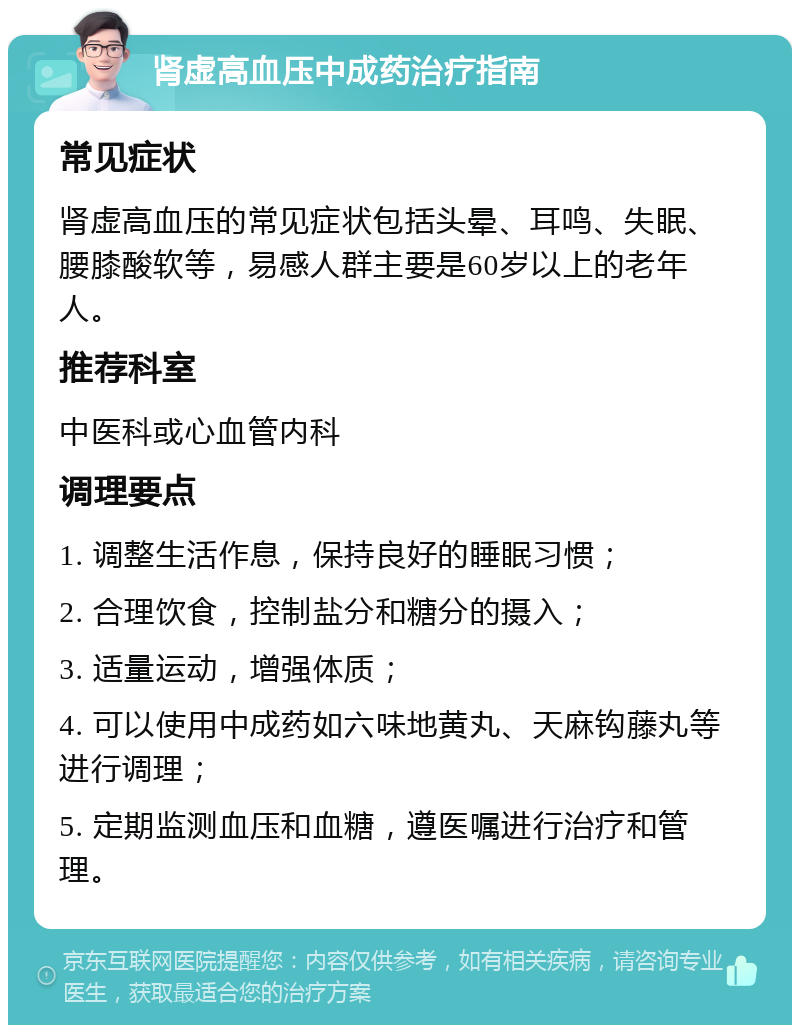 肾虚高血压中成药治疗指南

常见症状

肾虚高血压的常见症状包括头晕、耳鸣、失眠、腰膝酸软等，易感人群主要是60岁以上的老年人。

推荐科室

中医科或心血管内科

调理要点

1. 调整生活作息，保持良好的睡眠习惯；

2. 合理饮食，控制盐分和糖分的摄入；

3. 适量运动，增强体质；

4. 可以使用中成药如六味地黄丸、天麻钩藤丸等进行调理；

5. 定期监测血压和血糖，遵医嘱进行治疗和管理。

京东互联网医院提醒您：内容仅供参考，如有相关疾病，请咨询专业医生，获取最适合您的治疗方案